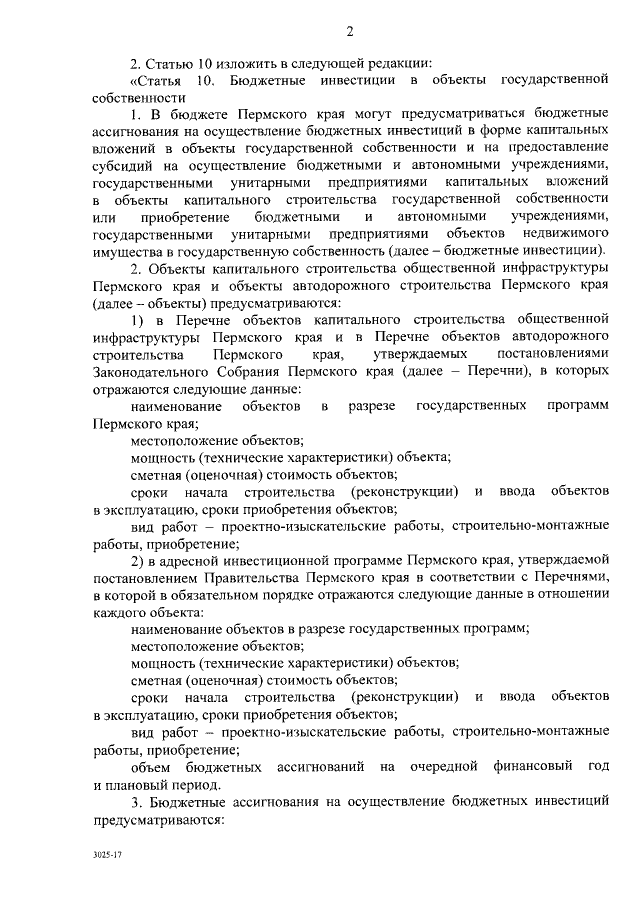 2

2. Статью 10 изложить в следующей редакции:

«Статья 10. Бюджетные инвестиции в объекты государственной собственности

1. В бюджете Пермского края могут предусматриваться бюджетные ассигнования на осуществление бюджетных инвестиций в форме капитальных вложений в объекты государственной собственности и на предоставление субсидий на осуществление бюджетными и автономными учреждениями, государственными унитарными предприятиями капитальных вложений в объекты капитального строительства государственной собственности или приобретение бюджетными и автономными учреждениями, государственными унитарными предприятиями объектов недвижимого имущества в государственную собственность (далее – бюджетные инвестиции).

2. Объекты капитального строительства общественной инфраструктуры Пермского края и объекты автодорожного строительства Пермского края (далее – объекты) предусматриваются:

1) в Перечне объектов капитального строительства общественной инфраструктуры Пермского края и в Перечне объектов автодорожного строительства Пермского края, утверждаемых постановлениями Законодательного Собрания Пермского края (далее – Перечни), в которых отражаются следующие данные:

наименование объектов в разрезе государственных программ Пермского края;

местоположение объектов;

мощность (технические характеристики) объекта;

сметная (оценочная) стоимость объектов;

сроки начала строительства (реконструкции) и ввода объектов в эксплуатацию, сроки приобретения объектов;

вид работ – проектно-изыскательские работы, строительно-монтажные работы, приобретение;

2) в адресной инвестиционной программе Пермского края, утверждаемой постановлением Правительства Пермского края в соответствии с Перечнями, в которой в обязательном порядке отражаются следующие данные в отношении каждого объекта:

наименование объектов в разрезе государственных программ;

местоположение объектов;

мощность (технические характеристики) объектов;

сметная (оценочная) стоимость объектов;

сроки начала строительства (реконструкции) и ввода объектов в эксплуатацию, сроки приобретения объектов;

вид работ – проектно-изыскательские работы, строительно-монтажные работы, приобретение;

объем бюджетных ассигнований на очередной финансовый год и плановый период.

3. Бюджетные ассигнования на осуществление бюджетных инвестиций предусматриваются:

3025-17